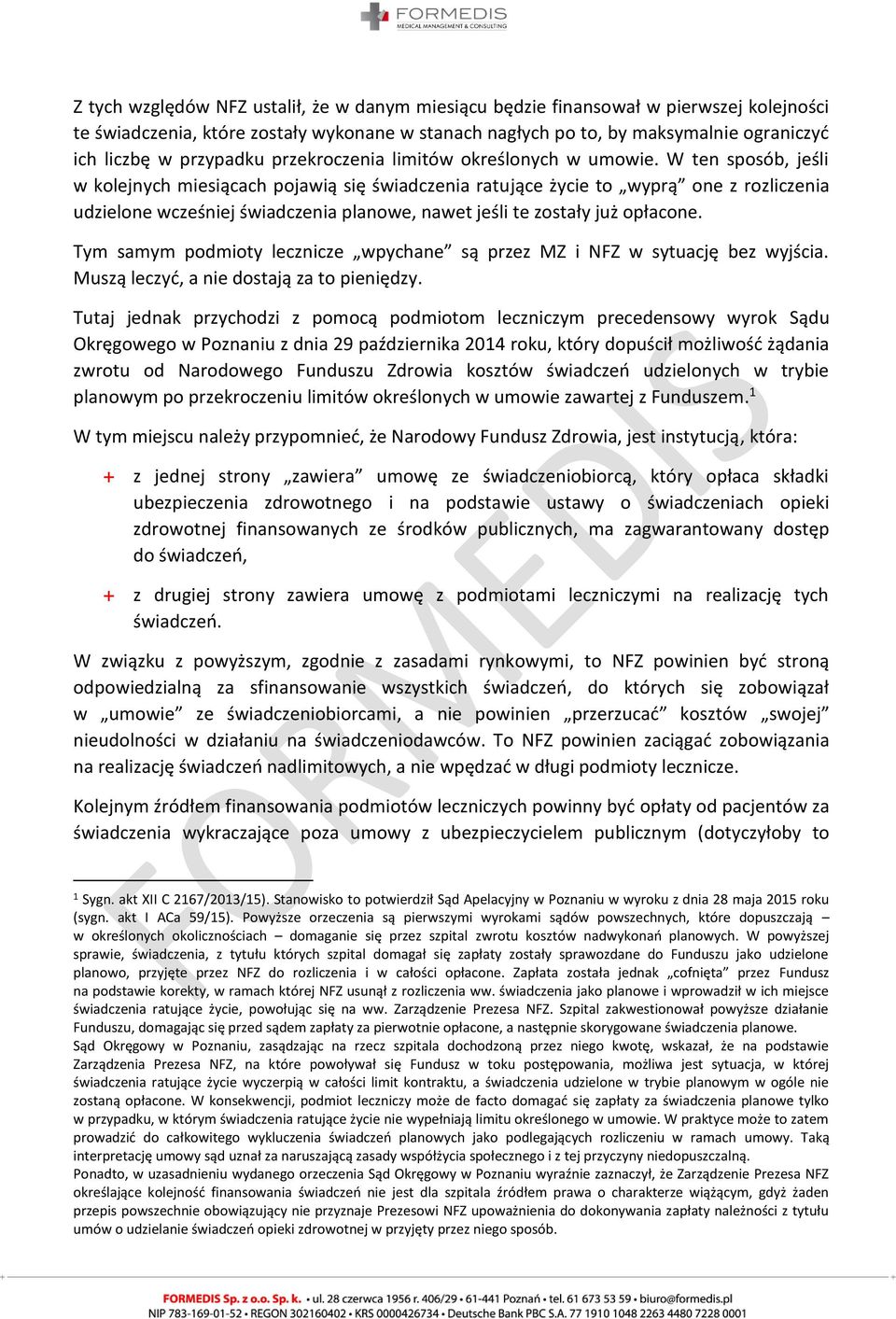 FORMEDIS
MEDICAL MANAGEMENT & CONSULTING

Z tych względów NFZ ustalił, że w danym miesiącu będzie finansował w pierwszej kolejności te świadczenia, które zostały wykonane w stanach nagłych po to, by maksymalnie ograniczyć ich liczbę w przypadku przekroczenia limitów określonych w umowie. W ten sposób, jeśli w kolejnych miesiącach pojawią się świadczenia ratujące życie to „wyprą” one z rozliczenia udzielone wcześniej świadczenia planowe, nawet jeśli te zostały już opłacone.

Tym samym podmioty lecznicze „wpychane” są przez MZ i NFZ w sytuację bez wyjścia. Muszą leczyć, a nie dostają za to pieniędzy.

Tutaj jednak przychodzi z pomocą podmiotom leczniczym precedensowy wyrok Sądu Okręgowego w Poznaniu z dnia 29 października 2014 roku, który dopuścił możliwość żądania zwrotu od Narodowego Funduszu Zdrowia kosztów świadczeń udzielonych w trybie planowym po przekroczeniu limitów określonych w umowie zawartej z Funduszem.$^1$

W tym miejscu należy przypomnieć, że Narodowy Fundusz Zdrowia, jest instytucją, która:

+ z jednej strony „zawiera” umowę ze świadczeniobiorcą, który opłaca składki ubezpieczenia zdrowotnego i na podstawie ustawy o świadczeniach opieki zdrowotnej finansowanych ze środków publicznych, ma zagwarantowany dostęp do świadczeń,

+ z drugiej strony zawiera umowę z podmiotami leczniczymi na realizację tych świadczeń.

W związku z powyższym, zgodnie z zasadami rynkowymi, to NFZ powinien być stroną odpowiedzialną za sfinansowanie wszystkich świadczeń, do których się zobowiązał w „umowie” ze świadczeniobiorcami, a nie powinien „przerzucać” kosztów „swojej” nieudolności w działaniu na świadczeniodawców. To NFZ powinien zaciągać zobowiązania na realizację świadczeń nadlimitowych, a nie wpędzać w długi podmioty lecznicze.

Kolejnym źródłem finansowania podmiotów leczniczych powinny być opłaty od pacjentów za świadczenia wykraczające poza umowy z ubezpieczycielem publicznym (dotyczyłoby to

$^1$ Sygn. akt XII C 2167/2013/15). Stanowisko to potwierdził Sąd Apelacyjny w Poznaniu w wyroku z dnia 28 maja 2015 roku (sygn. akt I ACa 59/15). Powyższe orzeczenia są pierwszymi wyrokami sądów powszechnych, które dopuszczają – w określonych okolicznościach – domaganie się przez szpital zwrotu kosztów nadwykonań planowych. W powyższej sprawie, świadczenia, z tytułu których szpital domagał się zapłaty zostały sprawozdane do Funduszu jako udzielone planowo, przyjęte przez NFZ do rozliczenia i w całości opłacone. Zapłata została jednak „cofnięta” przez Fundusz na podstawie korekty, w ramach której NFZ usunął z rozliczenia ww. świadczenia jako planowe i wprowadził w ich miejsce świadczenia ratujące życie, powołując się na ww. Zarządzenie Prezesa NFZ. Szpital zakwestionował powyższe działanie Funduszu, domagając się przed sądem zapłaty za pierwotnie opłacone, a następnie skorygowane świadczenia planowe.
Sąd Okręgowy w Poznaniu, zasądzając na rzecz szpitala dochodzoną przez niego kwotę, wskazał, że na podstawie Zarządzenia Prezesa NFZ, na które powoływał się Fundusz w toku postępowania, możliwa jest sytuacja, w której świadczenia ratujące życie wyczerpią w całości limit kontraktu, a świadczenia udzielone w trybie planowym w ogóle nie zostaną opłacone. W konsekwencji, podmiot leczniczy może de facto domagać się zapłaty za świadczenia planowe tylko w przypadku, w którym świadczenia ratujące życie nie wypełniają limitu określonego w umowie. W praktyce może to zatem prowadzić do całkowitego wykluczenia świadczeń planowych jako podlegających rozliczeniu w ramach umowy. Taką interpretację umowy sąd uznał za naruszającą zasady współżycia społecznego i z tej przyczyny niedopuszczalną.
Ponadto, w uzasadnieniu wydanego orzeczenia Sąd Okręgowy w Poznaniu wyraźnie zaznaczył, że Zarządzenie Prezesa NFZ określające kolejność finansowania świadczeń nie jest dla szpitala źródłem prawa o charakterze wiążącym, gdyż żaden przepis powszechnie obowiązujący nie przyznaje Prezesowi NFZ upoważnienia do dokonywania zapłaty należności z tytułu umów o udzielanie świadczeń opieki zdrowotnej w przyjęty przez niego sposób.

FORMEDIS Sp. z o.o. Sp. k. • ul. 28 czerwca 1956 r. 406/29 • 61-441 Poznań • tel. 61 673 53 59 • biuro@formedis.pl
NIP 783-169-01-52 • REGON 302160402 • KRS 0000426734 • Deutsche Bank PBC S.A. 77 1910 1048 2263 4480 7228 0001